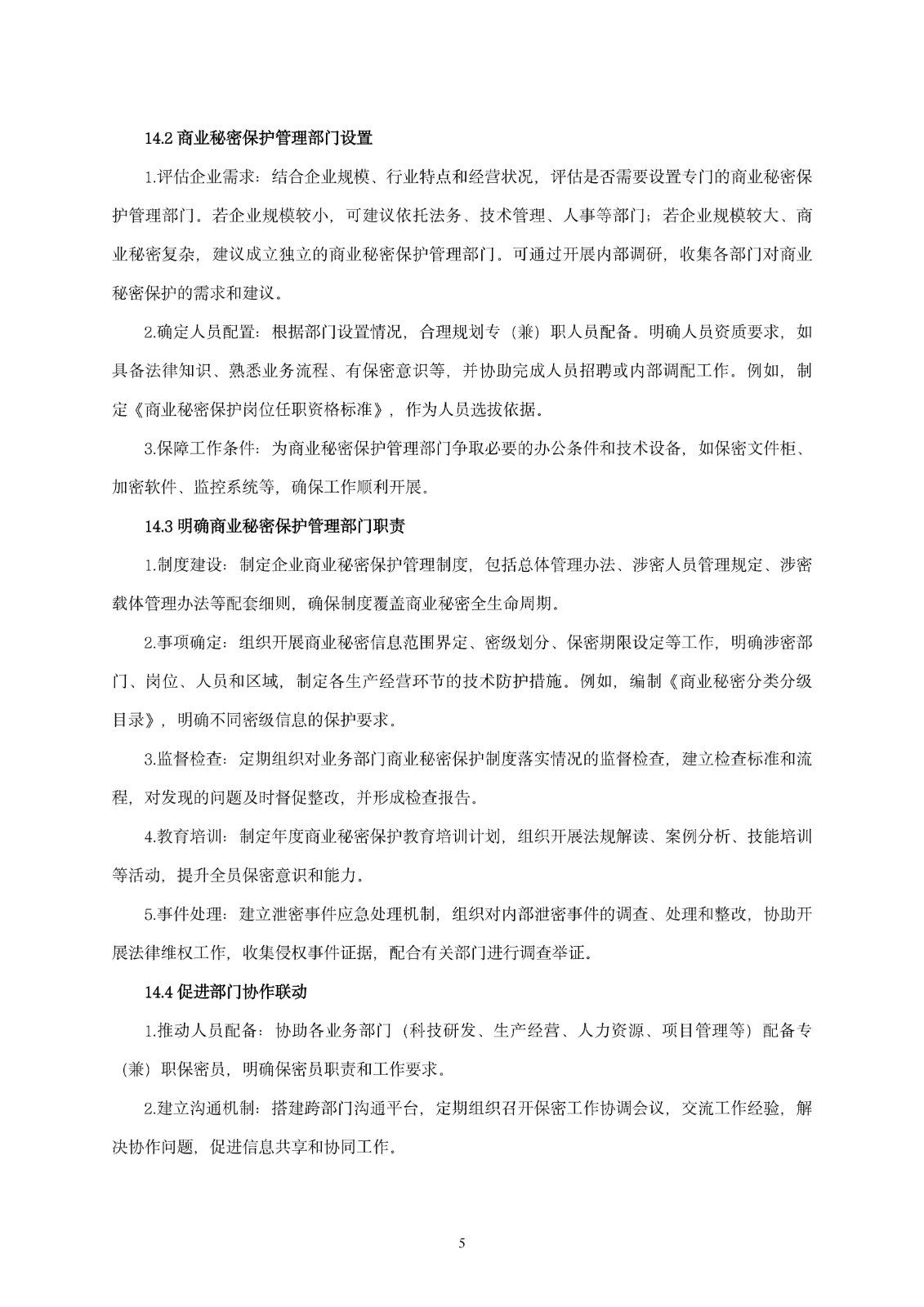 14.2 商业秘密保护管理部门设置

1.评估企业需求：结合企业规模、行业特点和经营状况，评估是否需要设置专门的商业秘密保护管理部门。若企业规模较小，可建议依托法务、技术管理、人事等部门；若企业规模较大、商业秘密复杂，建议成立独立的商业秘密保护管理部门。可通过开展内部调研，收集各部门对商业秘密保护的需求和建议。

2.确定人员配置：根据部门设置情况，合理规划专（兼）职人员配备。明确人员资质要求，如具备法律知识、熟悉业务流程、有保密意识等，并协助完成人员招聘或内部调配工作。例如，制定《商业秘密保护岗位任职资格标准》，作为人员选拔依据。

3.保障工作条件：为商业秘密保护管理部门争取必要的办公条件和技术设备，如保密文件柜、加密软件、监控系统等，确保工作顺利开展。

14.3 明确商业秘密保护管理部门职责

1.制度建设：制定企业商业秘密保护管理制度，包括总体管理办法、涉密人员管理规定、涉密载体管理办法等配套细则，确保制度覆盖商业秘密全生命周期。

2.事项确定：组织开展商业秘密信息范围界定、密级划分、保密期限设定等工作，明确涉密部门、岗位、人员和区域，制定各生产经营环节的技术防护措施。例如，编制《商业秘密分类分级目录》，明确不同密级信息的保护要求。

3.监督检查：定期组织对业务部门商业秘密保护制度落实情况的监督检查，建立检查标准和流程，对发现的问题及时督促整改，并形成检查报告。

4.教育培训：制定年度商业秘密保护教育培训计划，组织开展法规解读、案例分析、技能培训等活动，提升全员保密意识和能力。

5.事件处理：建立泄密事件应急处理机制，组织对内部泄密事件的调查、处理和整改，协助开展法律维权工作，收集侵权事件证据，配合有关部门进行调查举证。

14.4 促进部门协作联动

1.推动人员配备：协助各业务部门（科技研发、生产经营、人力资源、项目管理等）配备专（兼）职保密员，明确保密员职责和工作要求。

2.建立沟通机制：搭建跨部门沟通平台，定期组织召开保密工作协调会议，交流工作经验，解决协作问题，促进信息共享和协同工作。

5